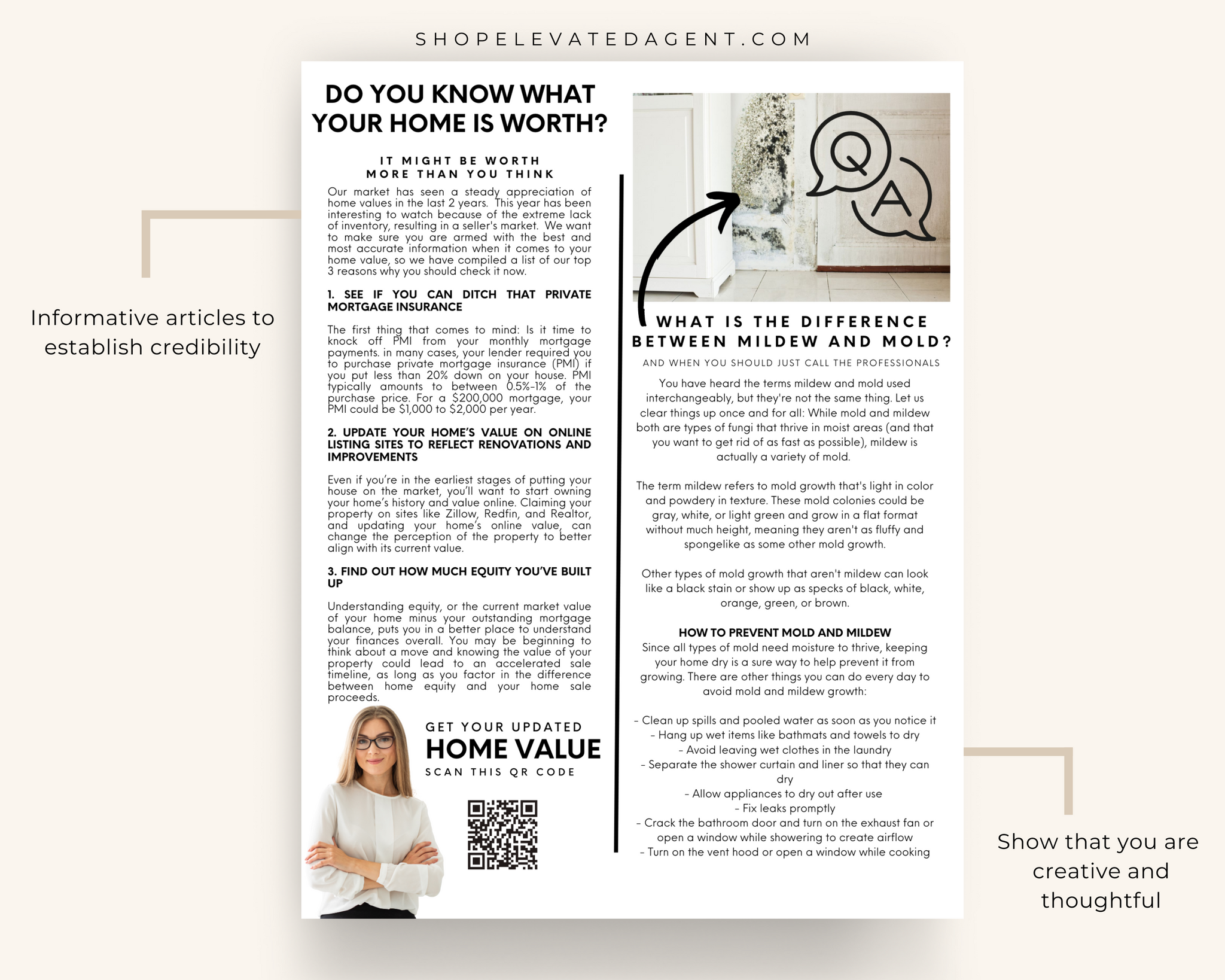 SHOPELEVATEDAGENT.COM

Informative articles to establish credibility

DO YOU KNOW WHAT YOUR HOME IS WORTH?

IT MIGHT BE WORTH MORE THAN YOU THINK

Our market has seen a steady appreciation of home values in the last 2 years. This year has been interesting to watch because of the extreme lack of inventory, resulting in a seller's market. We want to make sure you are armed with the best and most accurate information when it comes to your home value, so we have compiled a list of our top 3 reasons why you should check it now.

1. SEE IF YOU CAN DITCH THAT PRIVATE MORTGAGE INSURANCE

The first thing that comes to mind: Is it time to knock off PMI from your monthly mortgage payments. in many cases, your lender required you to purchase private mortgage insurance (PMI) if you put less than 20% down on your house. PMI typically amounts to between 0.5%-1% of the purchase price. For a $200,000 mortgage, your PMI could be $1,000 to $2,000 per year.

2. UPDATE YOUR HOME'S VALUE ON ONLINE LISTING SITES TO REFLECT RENOVATIONS AND IMPROVEMENTS

Even if you're in the earliest stages of putting your house on the market, you'll want to start owning your home's history and value online. Claiming your property on sites like Zillow, Redfin, and Realtor, and updating your home's online value, can change the perception of the property to better align with its current value.

3. FIND OUT HOW MUCH EQUITY YOU'VE BUILT UP

Understanding equity, or the current market value of your home minus your outstanding mortgage balance, puts you in a better place to understand your finances overall. You may be beginning to think about a move and knowing the value of your property could lead to an accelerated sale timeline, as long as you factor in the difference between home equity and your home sale proceeds.

GET YOUR UPDATED
HOME VALUE
SCAN THIS QR CODE

Q
A

WHAT IS THE DIFFERENCE BETWEEN MILDEW AND MOLD?

AND WHEN YOU SHOULD JUST CALL THE PROFESSIONALS

You have heard the terms mildew and mold used interchangeably, but they're not the same thing. Let us clear things up once and for all: While mold and mildew both are types of fungi that thrive in moist areas (and that you want to get rid of as fast as possible), mildew is actually a variety of mold.

The term mildew refers to mold growth that's light in color and powdery in texture. These mold colonies could be gray, white, or light green and grow in a flat format without much height, meaning they aren't as fluffy and spongelike as some other mold growth.

Other types of mold growth that aren't mildew can look like a black stain or show up as specks of black, white, orange, green, or brown.

HOW TO PREVENT MOLD AND MILDEW

Since all types of mold need moisture to thrive, keeping your home dry is a sure way to help prevent it from growing. There are other things you can do every day to avoid mold and mildew growth:

- Clean up spills and pooled water as soon as you notice it
- Hang up wet items like bathmats and towels to dry
- Avoid leaving wet clothes in the laundry
- Separate the shower curtain and liner so that they can dry
- Allow appliances to dry out after use
- Fix leaks promptly
- Crack the bathroom door and turn on the exhaust fan or open a window while showering to create airflow
- Turn on the vent hood or open a window while cooking

Show that you are creative and thoughtful